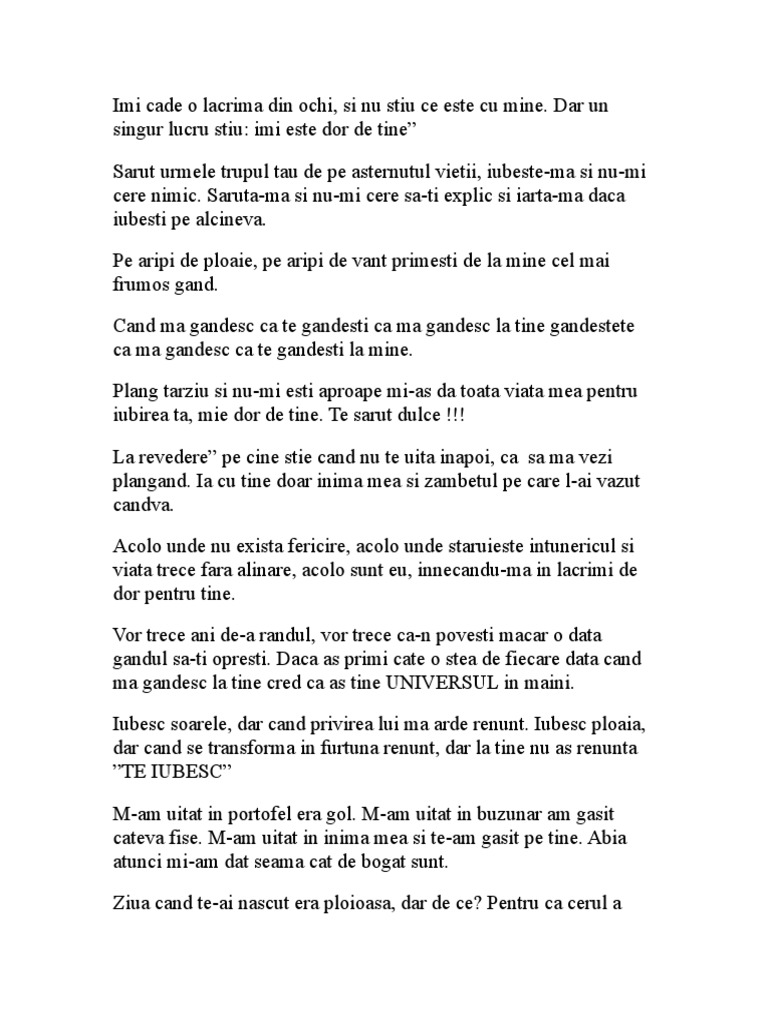 Imi cade o lacrima din ochi, si nu stiu ce este cu mine. Dar un singur lucru stiu: imi este dor de tine”

Sarut urmele trupul tau de pe asternutul vietii, iubeste-ma si nu-mi cere nimic. Saruta-ma si nu-mi cere sa-ti explic si iarta-ma daca iubesti pe alcineva.

Pe aripi de ploaie, pe aripi de vant primesti de la mine cel mai frumos gand.

Cand ma gandesc ca te gandesti ca ma gandesc la tine gandestete ca ma gandesc ca te gandesti la mine.

Plang tarziu si nu-mi esti aproape mi-as da toata viata mea pentru iubirea ta, mie dor de tine. Te sarut dulce !!!

La revedere” pe cine stie cand nu te uita inapoi, ca sa ma vezi plangand. Ia cu tine doar inima mea si zambetul pe care l-ai vazut candva.

Acolo unde nu exista fericire, acolo unde staruieste intunericul si viata trece fara alinare, acolo sunt eu, innecandu-ma in lacrimi de dor pentru tine.

Vor trece ani de-a randul, vor trece ca-n povesti macar o data gandul sa-ti opresti. Daca as primi cate o stea de fiecare data cand ma gandesc la tine cred ca as tine UNIVERSUL in maini.

Iubesc soarele, dar cand privirea lui ma arde renunt. Iubesc ploaia, dar cand se transforma in furtuna renunt, dar la tine nu as renunta ”TE IUBESC”

M-am uitat in portofel era gol. M-am uitat in buzunar am gasit cateva fise. M-am uitat in inima mea si te-am gasit pe tine. Abia atunci mi-am dat seama cat de bogat sunt.

Ziua cand te-ai nascut era ploioasa, dar de ce? Pentru ca cerul a